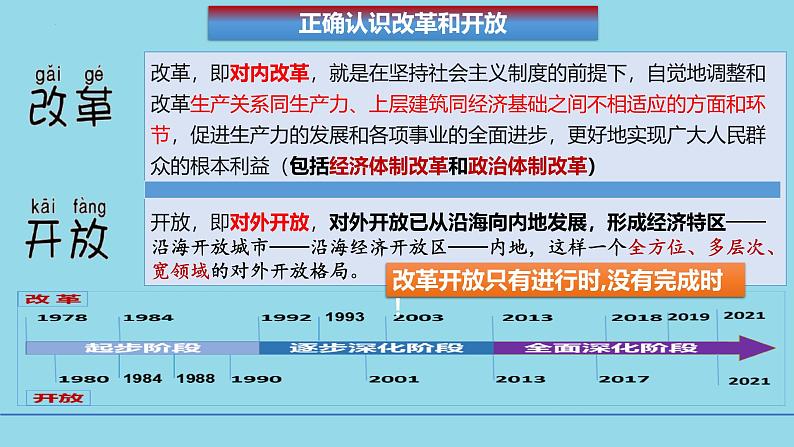 正确认识改革和开放

gǎi gé
改革

改革，即对内改革，就是在坚持社会主义制度的前提下，自觉地调整和改革生产关系同生产力、上层建筑同经济基础之间不相适应的方面和环节，促进生产力的发展和各项事业的全面进步，更好地实现广大人民群众的根本利益（包括经济体制改革和政治体制改革）

kāi fàng
开放

开放，即对外开放，对外开放已从沿海向内地发展，形成经济特区——沿海开放城市——沿海经济开放区——内地，这样一个全方位、多层次、宽领域的对外开放格局。

改革开放只有进行时,没有完成时

改革

1978 1984 1992 1993 2003 2013 2018 2019 2021

起步阶段 逐步深化阶段 全面深化阶段

1980 1984 1988 1990 2001 2013 2017 2021

开放